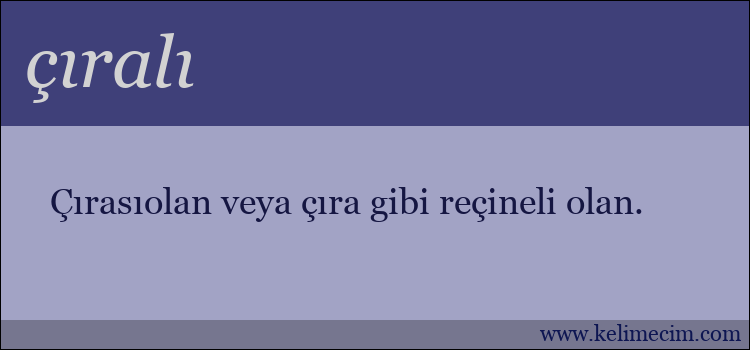 çıralı

Çırasıolan veya çıra gibi reçineli olan.

www.kelimecim.com